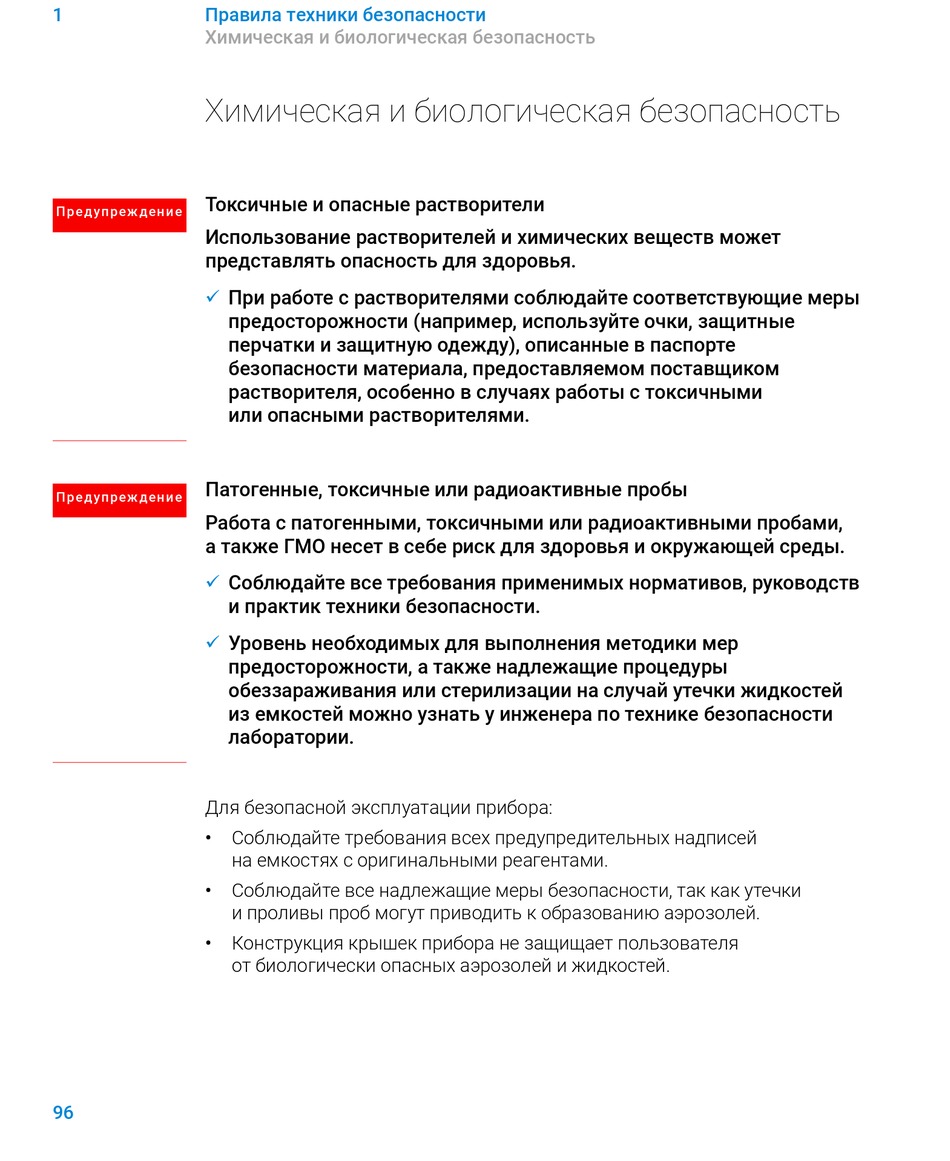 1 Правила техники безопасности
Химическая и биологическая безопасность

Химическая и биологическая безопасность

Предупреждение

Токсичные и опасные растворители

Использование растворителей и химических веществ может представлять опасность для здоровья.

✓ При работе с растворителями соблюдайте соответствующие меры предосторожности (например, используйте очки, защитные перчатки и защитную одежду), описанные в паспорте безопасности материала, предоставляемом поставщиком растворителя, особенно в случаях работы с токсичными или опасными растворителями.

Предупреждение

Патогенные, токсичные или радиоактивные пробы

Работа с патогенными, токсичными или радиоактивными пробами, а также ГМО несет в себе риск для здоровья и окружающей среды.

✓ Соблюдайте все требования применимых нормативов, руководств и практик техники безопасности.

✓ Уровень необходимых для выполнения методики мер предосторожности, а также надлежащие процедуры обеззараживания или стерилизации на случай утечки жидкостей из емкостей можно узнать у инженера по технике безопасности лаборатории.

Для безопасной эксплуатации прибора:

• Соблюдайте требования всех предупредительных надписей на емкостях с оригинальными реагентами.

• Соблюдайте все надлежащие меры безопасности, так как утечки и проливы проб могут приводить к образованию аэрозолей.

• Конструкция крышек прибора не защищает пользователя от биологически опасных аэрозолей и жидкостей.

96